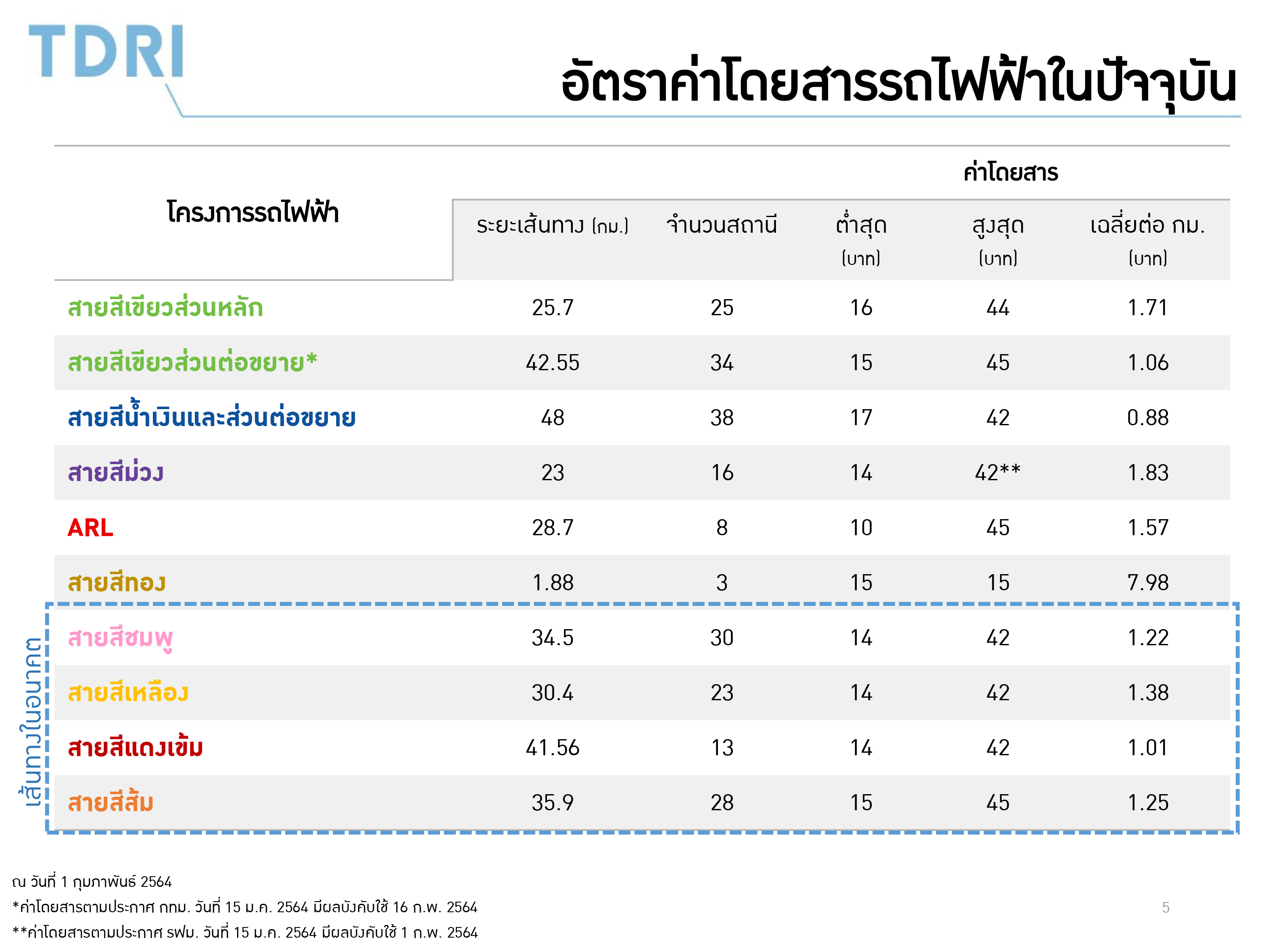 TDRI

อัตราค่าโดยสารรถไฟฟ้าในปัจจุบัน

| โครงการรถไฟฟ้า | ระยะเส้นทาง (กม.) | จำนวนสถานี | ค่าโดยสาร ต่ำสุด (บาท) | ค่าโดยสาร สูงสุด (บาท) | ค่าโดยสาร เฉลี่ยต่อ กม. (บาท) |
|---|---|---|---|---|---|
| สายสีเขียวส่วนหลัก | 25.7 | 25 | 16 | 44 | 1.71 |
| สายสีเขียวส่วนต่อขยาย* | 42.55 | 34 | 15 | 45 | 1.06 |
| สายสีน้ำเงินและส่วนต่อขยาย | 48 | 38 | 17 | 42 | 0.88 |
| สายสีม่วง | 23 | 16 | 14 | 42** | 1.83 |
| ARL | 28.7 | 8 | 10 | 45 | 1.57 |
| สายสีทอง | 1.88 | 3 | 15 | 15 | 7.98 |
| สายสีชมพู | 34.5 | 30 | 14 | 42 | 1.22 |
| สายสีเหลือง | 30.4 | 23 | 14 | 42 | 1.38 |
| สายสีแดงเข้ม | 41.56 | 13 | 14 | 42 | 1.01 |
| สายสีส้ม | 35.9 | 28 | 15 | 45 | 1.25 |

เส้นทางในอนาคต

ณ วันที่ 1 กุมภาพันธ์ 2564
*ค่าโดยสารตามประกาศ กทม. วันที่ 15 ม.ค. 2564 มีผลบังคับใช้ 16 ก.พ. 2564
**ค่าโดยสารตามประกาศ รฟม. วันที่ 15 ม.ค. 2564 มีผลบังคับใช้ 1 ก.พ. 2564

5